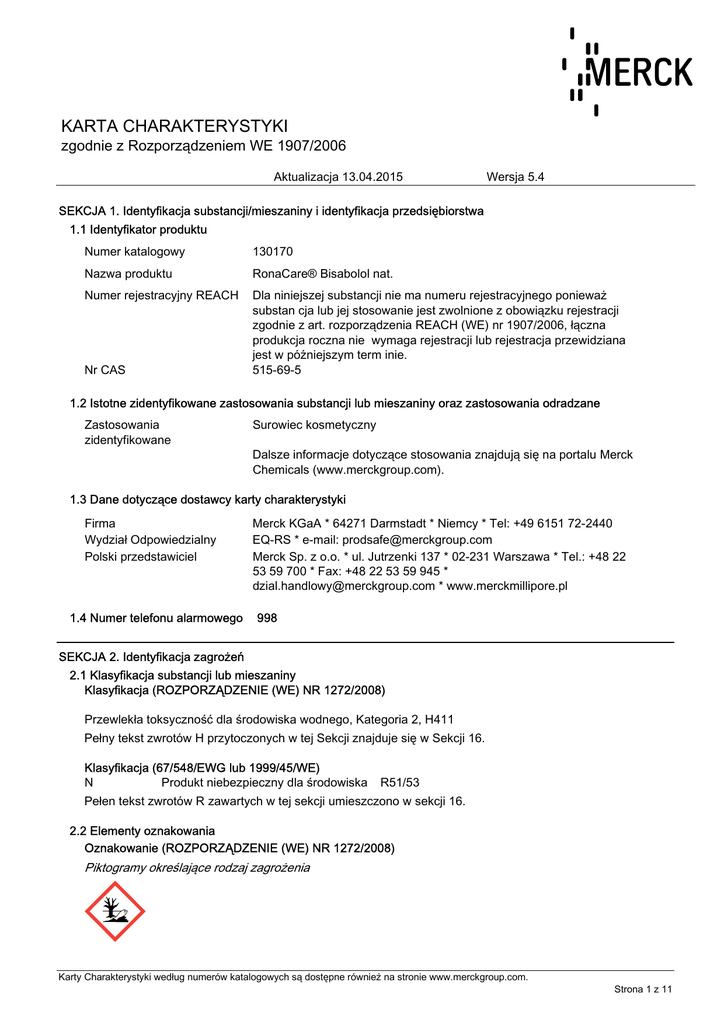 MERCK

KARTA CHARAKTERYSTYKI
zgodnie z Rozporządzeniem WE 1907/2006

Aktualizacja 13.04.2015 Wersja 5.4

SEKCJA 1. Identyfikacja substancji/mieszaniny i identyfikacja przedsiębiorstwa

1.1 Identyfikator produktu

Numer katalogowy 130170

Nazwa produktu RonaCare® Bisabolol nat.

Numer rejestracyjny REACH Dla niniejszej substancji nie ma numeru rejestracyjnego ponieważ substan cja lub jej stosowanie jest zwolnione z obowiązku rejestracji zgodnie z art. rozporządzenia REACH (WE) nr 1907/2006, łączna produkcja roczna nie wymaga rejestracji lub rejestracja przewidziana jest w późniejszym term inie.

Nr CAS 515-69-5

1.2 Istotne zidentyfikowane zastosowania substancji lub mieszaniny oraz zastosowania odradzane

Zastosowania zidentyfikowane Surowiec kosmetyczny

Dalsze informacje dotyczące stosowania znajdują się na portalu Merck Chemicals (www.merckgroup.com).

1.3 Dane dotyczące dostawcy karty charakterystyki

Firma Merck KGaA * 64271 Darmstadt * Niemcy * Tel: +49 6151 72-2440

Wydział Odpowiedzialny EQ-RS * e-mail: prodsafe@merckgroup.com

Polski przedstawiciel Merck Sp. z o.o. * ul. Jutrzenki 137 * 02-231 Warszawa * Tel.: +48 22 53 59 700 * Fax: +48 22 53 59 945 * dzial.handlowy@merckgroup.com * www.merckmillipore.pl

1.4 Numer telefonu alarmowego 998

SEKCJA 2. Identyfikacja zagrożeń

2.1 Klasyfikacja substancji lub mieszaniny
Klasyfikacja (ROZPORZĄDZENIE (WE) NR 1272/2008)

Przewlekła toksyczność dla środowiska wodnego, Kategoria 2, H411

Pełny tekst zwrotów H przytoczonych w tej Sekcji znajduje się w Sekcji 16.

Klasyfikacja (67/548/EWG lub 1999/45/WE)
N Produkt niebezpieczny dla środowiska R51/53

Pełen tekst zwrotów R zawartych w tej sekcji umieszczono w sekcji 16.

2.2 Elementy oznakowania
Oznakowanie (ROZPORZĄDZENIE (WE) NR 1272/2008)

Piktogramy określające rodzaj zagrożenia

Karty Charakterystyki według numerów katalogowych są dostępne również na stronie www.merckgroup.com.

Strona 1 z 11